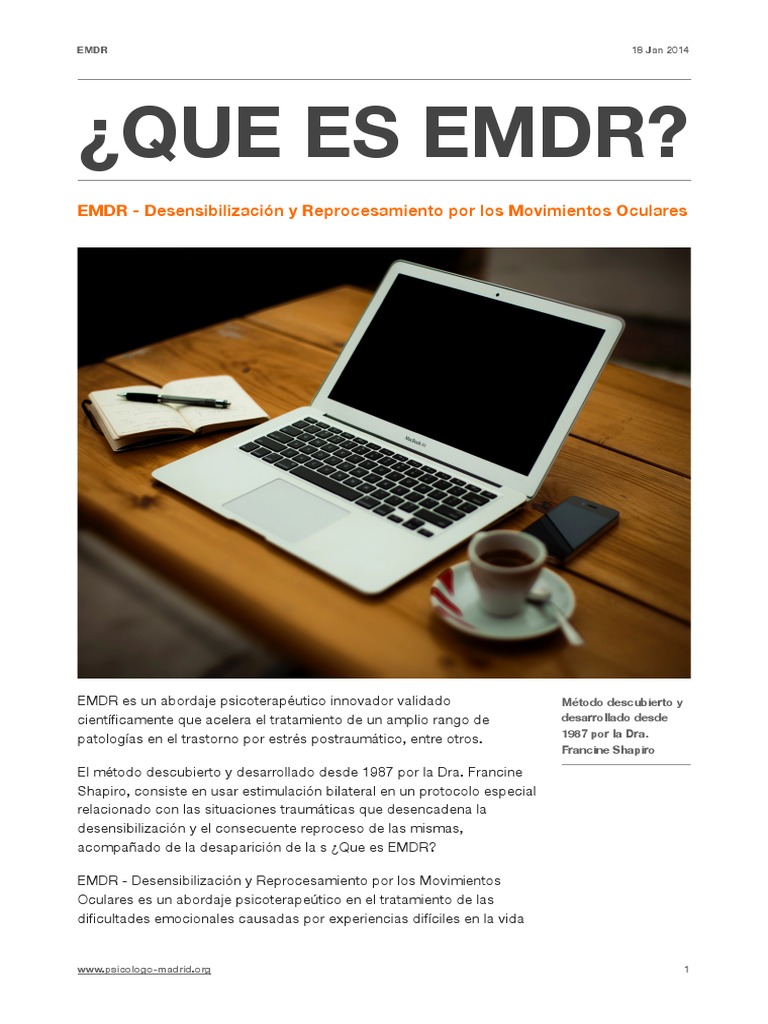 EMDR

18 Jan 2014

¿QUE ES EMDR?

EMDR - Desensibilización y Reprocesamiento por los Movimientos Oculares

MacBook Air

EMDR es un abordaje psicoterapéutico innovador validado científicamente que acelera el tratamiento de un amplio rango de patologías en el trastorno por estrés postraumático, entre otros.

El método descubierto y desarrollado desde 1987 por la Dra. Francine Shapiro, consiste en usar estimulación bilateral en un protocolo especial relacionado con las situaciones traumáticas que desencadena la desensibilización y el consecuente reproceso de las mismas, acompañado de la desaparición de la s ¿Que es EMDR?

EMDR - Desensibilización y Reprocesamiento por los Movimientos Oculares es un abordaje psicoterapeútico en el tratamiento de las dificultades emocionales causadas por experiencias difíciles en la vida

Método descubierto y desarrollado desde 1987 por la Dra. Francine Shapiro

www.psicologo-madrid.org

1